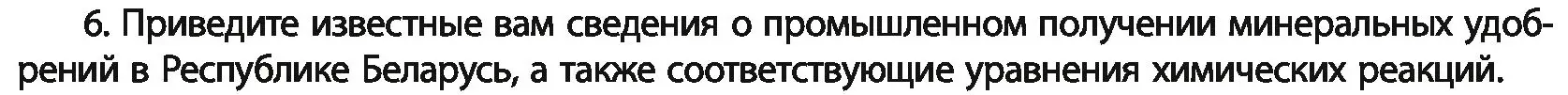 6. Приведите известные вам сведения о промышленном получении минеральных удобрений в Республике Беларусь, а также соответствующие уравнения химических реакций.